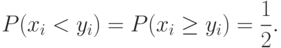 $P(x_i < y_i) = P(x_i \geq y_i) = \frac{1}{2}.$